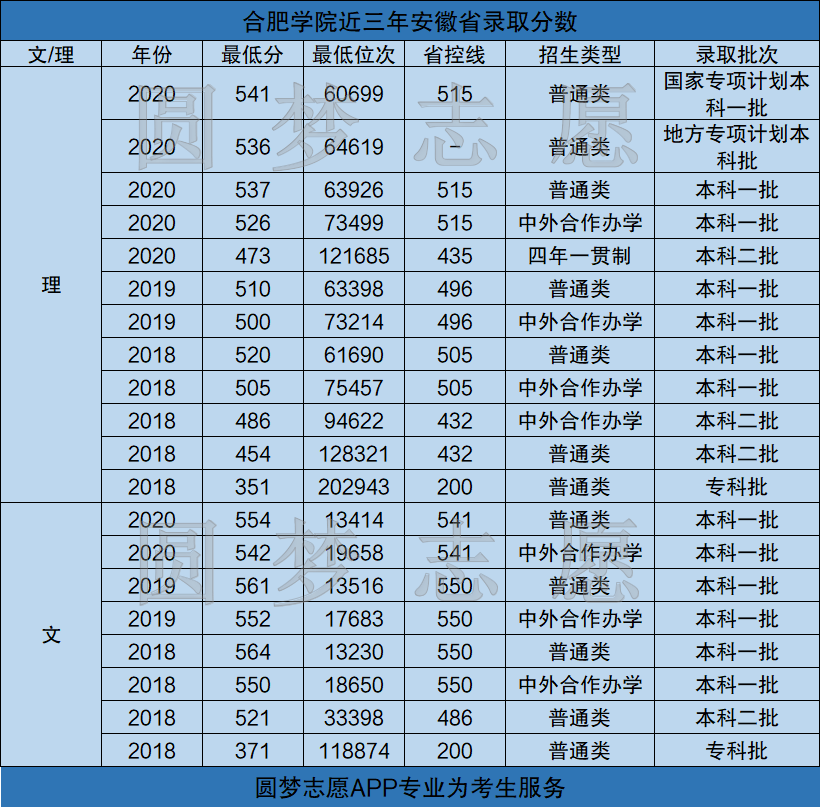 合肥学院近三年安徽省录取分数

| 文/理 | 年份 | 最低分 | 最低位次 | 省控线 | 招生类型 | 录取批次 |
|---|---|---|---|---|---|---|
| 理 | 2020 | 541 | 60699 | 515 | 普通类 | 国家专项计划本科一批 |
| | 2020 | 536 | 64619 | - | 普通类 | 地方专项计划本科批 |
| | 2020 | 537 | 63926 | 515 | 普通类 | 本科一批 |
| | 2020 | 526 | 73499 | 515 | 中外合作办学 | 本科一批 |
| | 2020 | 473 | 121685 | 435 | 四年一贯制 | 本科二批 |
| | 2019 | 510 | 63398 | 496 | 普通类 | 本科一批 |
| | 2019 | 500 | 73214 | 496 | 中外合作办学 | 本科一批 |
| | 2018 | 520 | 61690 | 505 | 普通类 | 本科一批 |
| | 2018 | 505 | 75457 | 505 | 中外合作办学 | 本科一批 |
| | 2018 | 486 | 94622 | 432 | 中外合作办学 | 本科二批 |
| | 2018 | 454 | 128321 | 432 | 普通类 | 本科二批 |
| | 2018 | 351 | 202943 | 200 | 普通类 | 专科批 |
| 文 | 2020 | 554 | 13414 | 541 | 普通类 | 本科一批 |
| | 2020 | 542 | 19658 | 541 | 中外合作办学 | 本科一批 |
| | 2019 | 561 | 13516 | 550 | 普通类 | 本科一批 |
| | 2019 | 552 | 17683 | 550 | 中外合作办学 | 本科一批 |
| | 2018 | 564 | 13230 | 550 | 普通类 | 本科一批 |
| | 2018 | 550 | 18650 | 550 | 中外合作办学 | 本科一批 |
| | 2018 | 521 | 33398 | 486 | 普通类 | 本科二批 |
| | 2018 | 371 | 118874 | 200 | 普通类 | 专科批 |

圆梦志愿APP专业为考生服务

圆梦志愿